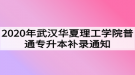 2020年武汉华夏理工学院普通专升本补录通知